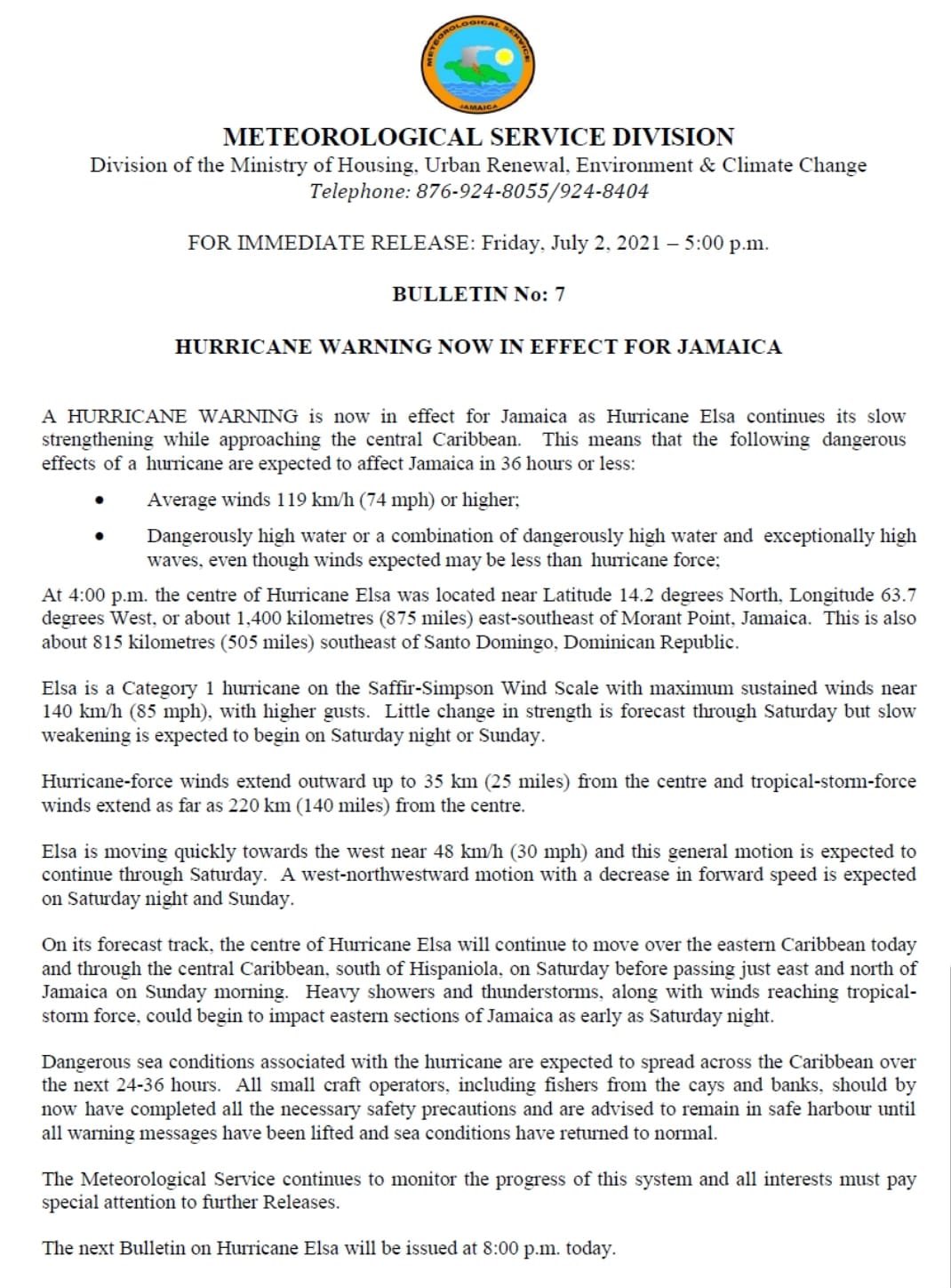 METEOROLOGICAL SERVICE
JAMAICA

METEOROLOGICAL SERVICE DIVISION
Division of the Ministry of Housing, Urban Renewal, Environment & Climate Change
Telephone: 876-924-8055/924-8404

FOR IMMEDIATE RELEASE: Friday, July 2, 2021 – 5:00 p.m.

BULLETIN No: 7

HURRICANE WARNING NOW IN EFFECT FOR JAMAICA

A HURRICANE WARNING is now in effect for Jamaica as Hurricane Elsa continues its slow strengthening while approaching the central Caribbean. This means that the following dangerous effects of a hurricane are expected to affect Jamaica in 36 hours or less:

• Average winds 119 km/h (74 mph) or higher;

• Dangerously high water or a combination of dangerously high water and exceptionally high waves, even though winds expected may be less than hurricane force;

At 4:00 p.m. the centre of Hurricane Elsa was located near Latitude 14.2 degrees North, Longitude 63.7 degrees West, or about 1,400 kilometres (875 miles) east-southeast of Morant Point, Jamaica. This is also about 815 kilometres (505 miles) southeast of Santo Domingo, Dominican Republic.

Elsa is a Category 1 hurricane on the Saffir-Simpson Wind Scale with maximum sustained winds near 140 km/h (85 mph), with higher gusts. Little change in strength is forecast through Saturday but slow weakening is expected to begin on Saturday night or Sunday.

Hurricane-force winds extend outward up to 35 km (25 miles) from the centre and tropical-storm-force winds extend as far as 220 km (140 miles) from the centre.

Elsa is moving quickly towards the west near 48 km/h (30 mph) and this general motion is expected to continue through Saturday. A west-northwestward motion with a decrease in forward speed is expected on Saturday night and Sunday.

On its forecast track, the centre of Hurricane Elsa will continue to move over the eastern Caribbean today and through the central Caribbean, south of Hispaniola, on Saturday before passing just east and north of Jamaica on Sunday morning. Heavy showers and thunderstorms, along with winds reaching tropical-storm force, could begin to impact eastern sections of Jamaica as early as Saturday night.

Dangerous sea conditions associated with the hurricane are expected to spread across the Caribbean over the next 24-36 hours. All small craft operators, including fishers from the cays and banks, should by now have completed all the necessary safety precautions and are advised to remain in safe harbour until all warning messages have been lifted and sea conditions have returned to normal.

The Meteorological Service continues to monitor the progress of this system and all interests must pay special attention to further Releases.

The next Bulletin on Hurricane Elsa will be issued at 8:00 p.m. today.